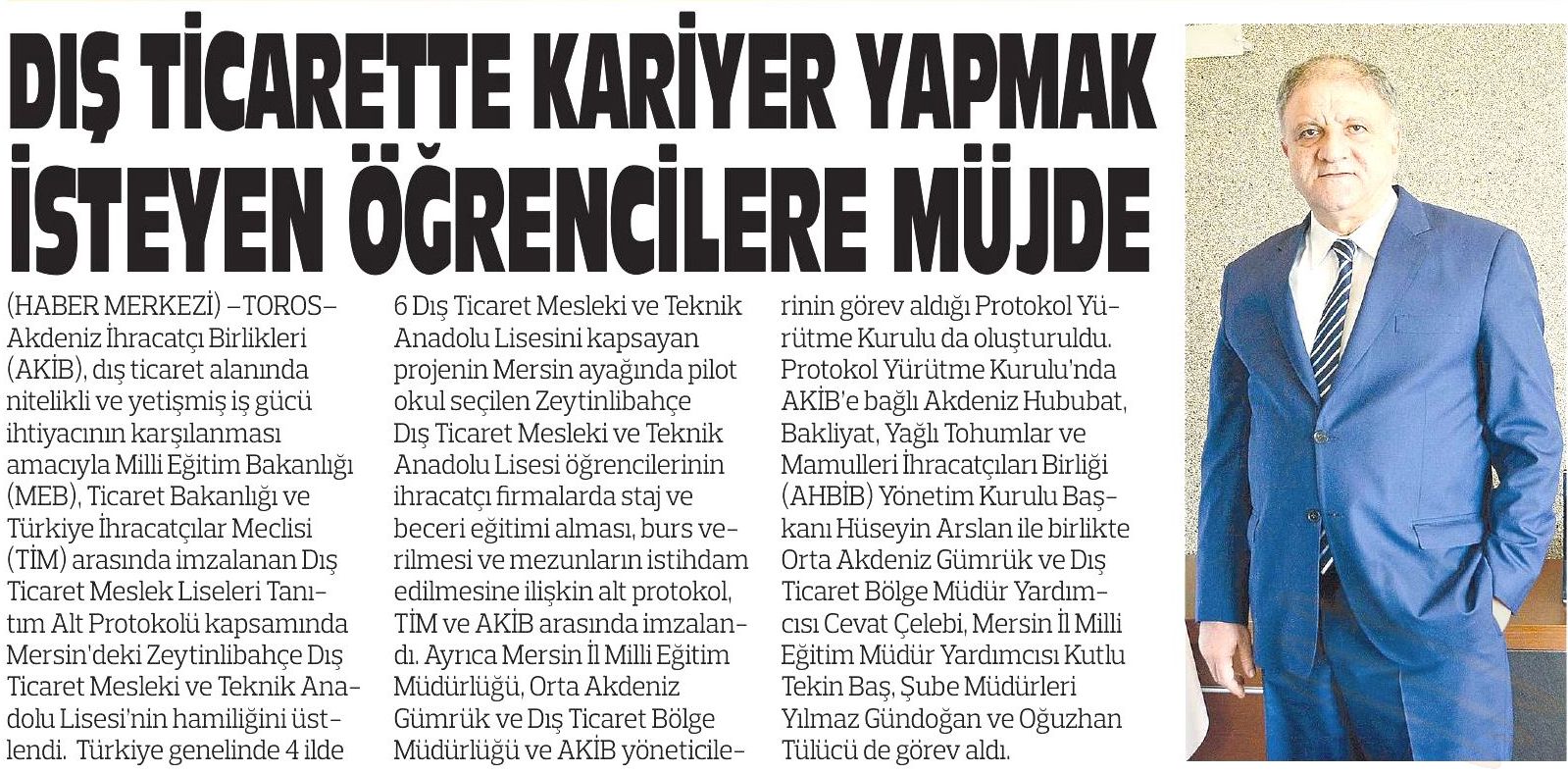 DIŞ TİCARETTE KARİYER YAPMAK İSTEYEN ÖĞRENCİLERE MÜJDE

(HABER MERKEZİ) –TOROS– Akdeniz İhracatçı Birlikleri (AKİB), dış ticaret alanında nitelikli ve yetişmiş iş gücü ihtiyacının karşılanması amacıyla Milli Eğitim Bakanlığı (MEB), Ticaret Bakanlığı ve Türkiye İhracatçılar Meclisi (TİM) arasında imzalanan Dış Ticaret Meslek Liseleri Tanıtım Alt Protokolü kapsamında Mersin'deki Zeytinlibahçe Dış Ticaret Mesleki ve Teknik Anadolu Lisesi'nin hamiliğini üstlendi. Türkiye genelinde 4 ilde 6 Dış Ticaret Mesleki ve Teknik Anadolu Lisesini kapsayan projenin Mersin ayağında pilot okul seçilen Zeytinlibahçe Dış Ticaret Mesleki ve Teknik Anadolu Lisesi öğrencilerinin ihracatçı firmalarda staj ve beceri eğitimi alması, burs verilmesi ve mezunların istihdam edilmesine ilişkin alt protokol, TİM ve AKİB arasında imzalandı. Ayrıca Mersin İl Milli Eğitim Müdürlüğü, Orta Akdeniz Gümrük ve Dış Ticaret Bölge Müdürlüğü ve AKİB yöneticilerinin görev aldığı Protokol Yürütme Kurulu da oluşturuldu. Protokol Yürütme Kurulu'nda AKİB'e bağlı Akdeniz Hububat, Bakliyat, Yağlı Tohumlar ve Mamulleri İhracatçıları Birliği (AHBİB) Yönetim Kurulu Başkanı Hüseyin Arslan ile birlikte Orta Akdeniz Gümrük ve Dış Ticaret Bölge Müdür Yardımcısı Cevat Çelebi, Mersin İl Milli Eğitim Müdür Yardımcısı Kutlu Tekin Baş, Şube Müdürleri Yılmaz Gündoğan ve Oğuzhan Tülücü de görev aldı.